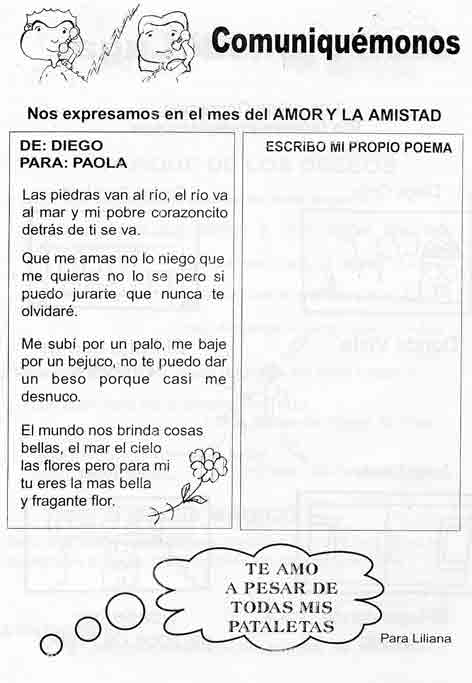 Comuniquémonos

Nos expresamos en el mes del AMOR Y LA AMISTAD

DE: DIEGO
PARA: PAOLA

Las piedras van al río, el río va al mar y mi pobre corazoncito detrás de ti se va.

Que me amas no lo niego que me quieras no lo se pero si puedo jurarte que nunca te olvidaré.

Me subí por un palo, me baje por un bejuco, no te puedo dar un beso porque casi me desnuco.

El mundo nos brinda cosas bellas, el mar el cielo las flores pero para mi tu eres la mas bella y fragante flor.

ESCRIBO MI PROPIO POEMA

TE AMO A PESAR DE TODAS MIS PATALETAS

Para Liliana